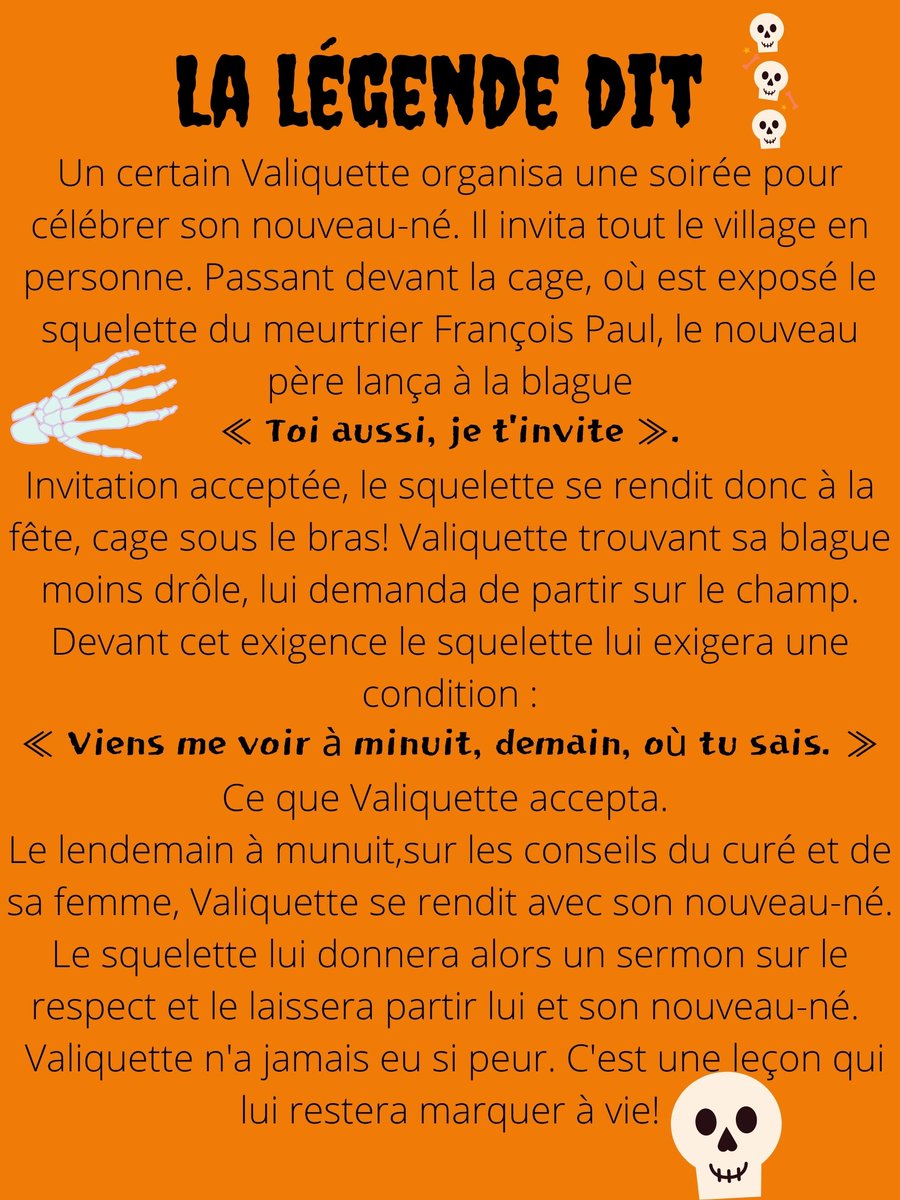 LA LÉGENDE DIT

Un certain Valiquette organisa une soirée pour célébrer son nouveau-né. Il invita tout le village en personne. Passant devant la cage, où est exposé le squelette du meurtrier François Paul, le nouveau père lança à la blague
≪ Toi aussi, je t'invite ≫.
Invitation acceptée, le squelette se rendit donc à la fête, cage sous le bras! Valiquette trouvant sa blague moins drôle, lui demanda de partir sur le champ. Devant cet exigence le squelette lui exigera une condition :
≪ Viens me voir à minuit, demain, où tu sais. ≫
Ce que Valiquette accepta.
Le lendemain à munuit,sur les conseils du curé et de sa femme, Valiquette se rendit avec son nouveau-né. Le squelette lui donnera alors un sermon sur le respect et le laissera partir lui et son nouveau-né.
Valiquette n'a jamais eu si peur. C'est une leçon qui lui restera marquer à vie!